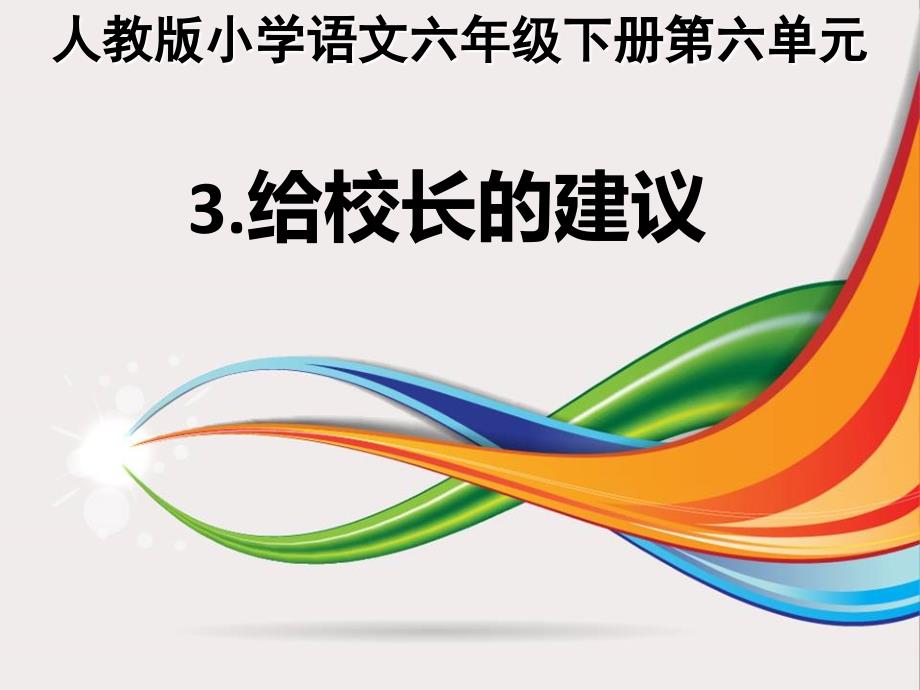 人教版小学语文六年级下册第六单元

3.给校长的建议